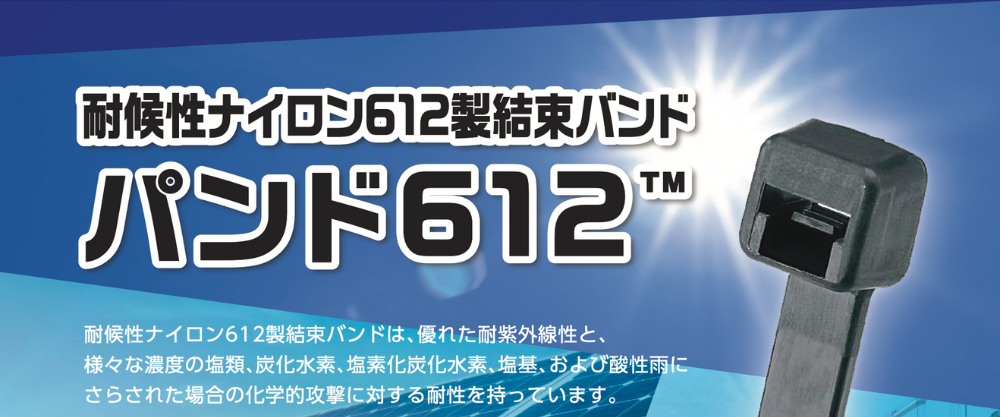 耐候性ナイロン612製結束バンド

パンド612™

耐候性ナイロン612製結束バンドは、優れた耐紫外線性と、様々な濃度の塩類、炭化水素、塩素化炭化水素、塩基、および酸性雨にさらされた場合の化学的攻撃に対する耐性を持っています。